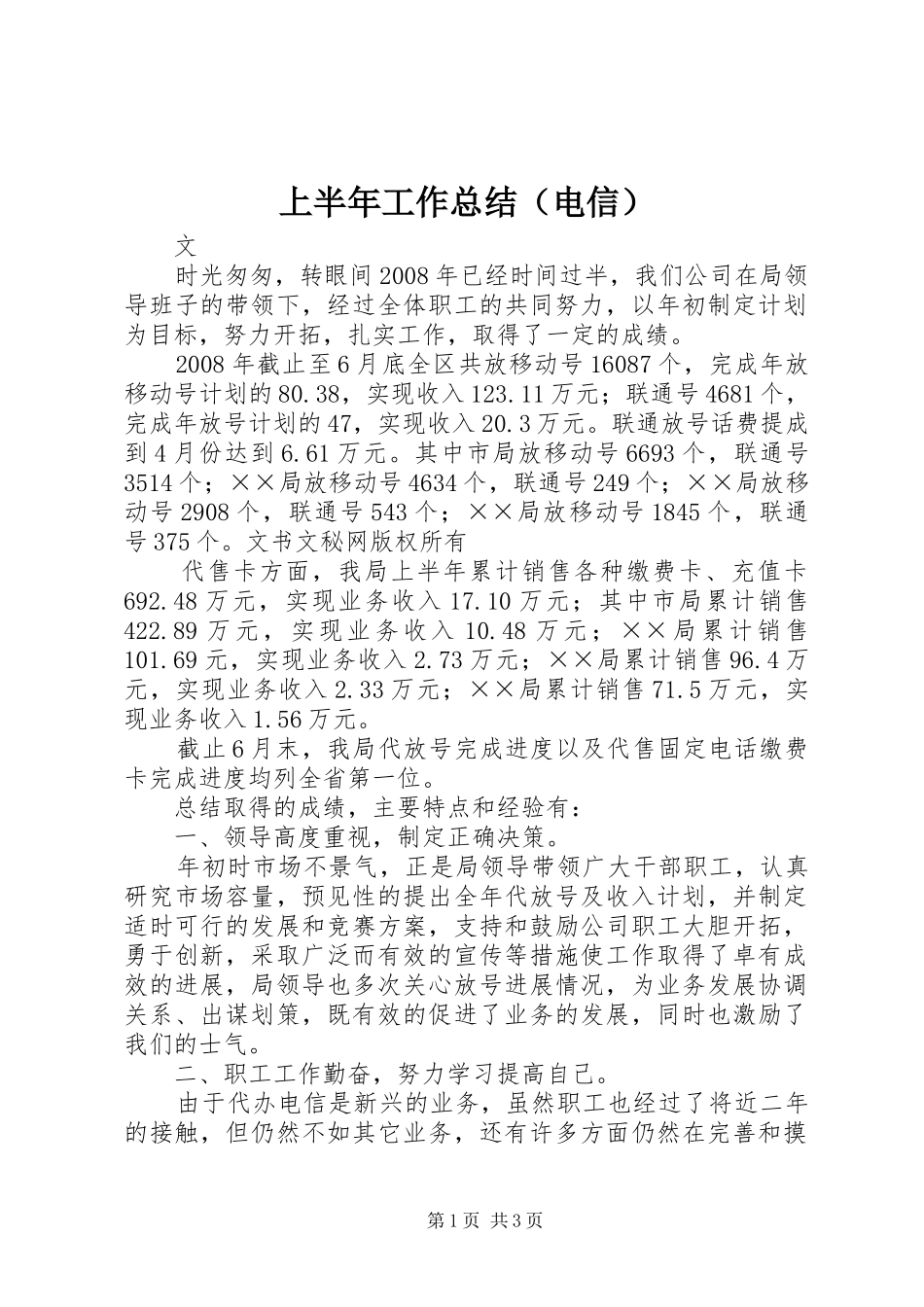 上半年工作总结（电信）

文

时光匆匆，转眼间2008年已经时间过半，我们公司在局领导班子的带领下，经过全体职工的共同努力，以年初制定计划为目标，努力开拓，扎实工作，取得了一定的成绩。

2008年截止至6月底全区共放移动号16087个，完成年放移动号计划的80.38，实现收入123.11万元；联通号4681个，完成年放号计划的47，实现收入20.3万元。联通放号话费提成到4月份达到6.61万元。其中市局放移动号6693个，联通号3514个；××局放移动号4634个，联通号249个；××局放移动号2908个，联通号543个；××局放移动号1845个，联通号375个。文书文秘网版权所有

代售卡方面，我局上半年累计销售各种缴费卡、充值卡692.48万元，实现业务收入17.10万元；其中市局累计销售422.89万元，实现业务收入10.48万元；××局累计销售101.69元，实现业务收入2.73万元；××局累计销售96.4万元，实现业务收入2.33万元；××局累计销售71.5万元，实现业务收入1.56万元。

截止6月末，我局代放号完成进度以及代售固定电话缴费卡完成进度均列全省第一位。

总结取得的成绩，主要特点和经验有：

一、领导高度重视，制定正确决策。

年初时市场不景气，正是局领导带领广大干部职工，认真研究市场容量，预见性的提出全年代放号及收入计划，并制定适时可行的发展和竞赛方案，支持和鼓励公司职工大胆开拓，勇于创新，采取广泛而有效的宣传等措施使工作取得了卓有成效的进展，局领导也多次关心放号进展情况，为业务发展协调关系、出谋划策，既有效的促进了业务的发展，同时也激励了我们的士气。

二、职工工作勤奋，努力学习提高自己。

由于代办电信是新兴的业务，虽然职工也经过了将近二年的接触，但仍然不如其它业务，还有许多方面仍然在完善和摸

第1页 共3页